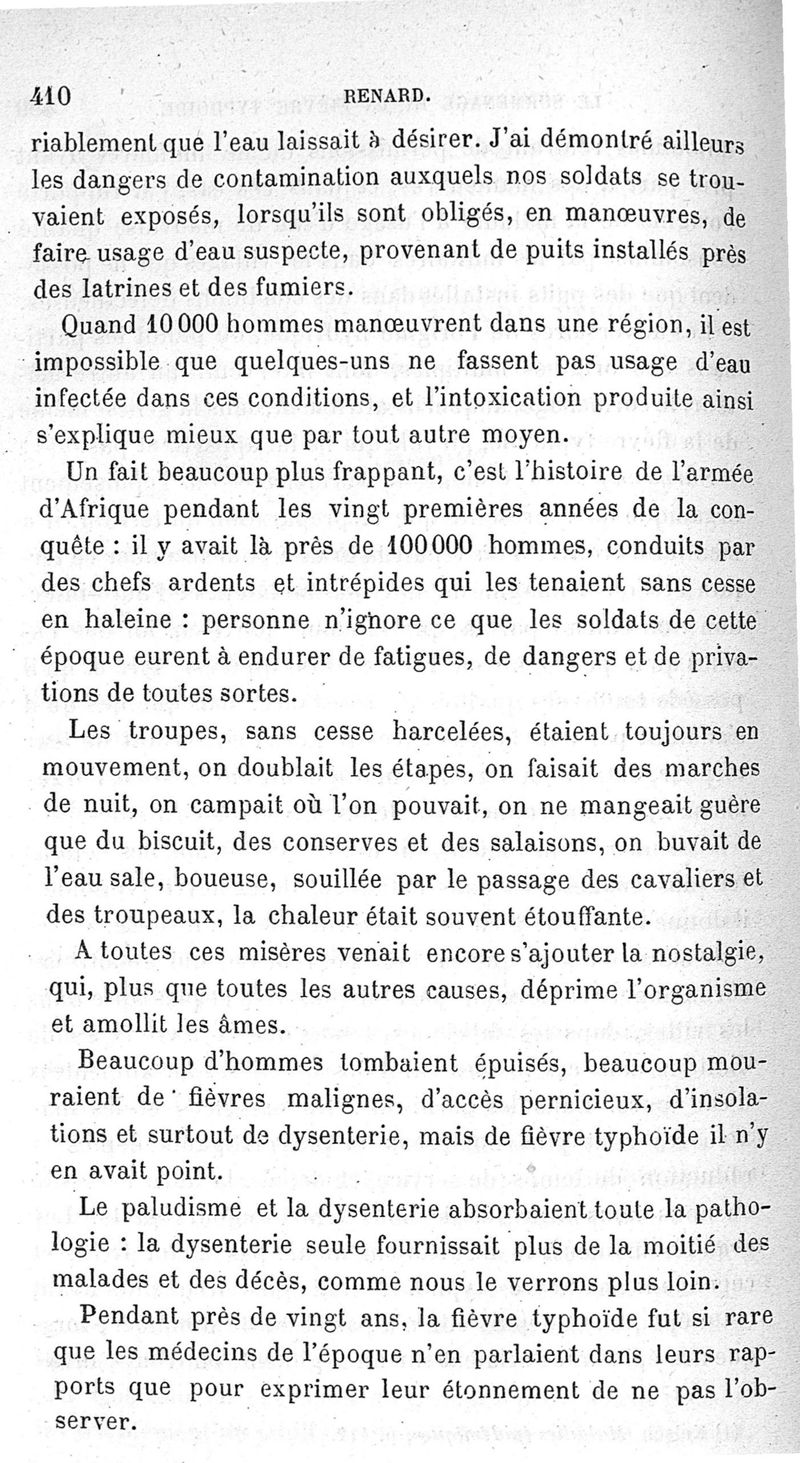 410 RENARD.

riablement que l'eau laissait à désirer. J'ai démontré ailleurs les dangers de contamination auxquels nos soldats se trouvaient exposés, lorsqu'ils sont obligés, en manœuvres, de faire usage d'eau suspecte, provenant de puits installés près des latrines et des fumiers.

Quand 10 000 hommes manœuvrent dans une région, il est impossible que quelques-uns ne fassent pas usage d'eau infectée dans ces conditions, et l'intoxication produite ainsi s'explique mieux que par tout autre moyen.

Un fait beaucoup plus frappant, c'est l'histoire de l'armée d'Afrique pendant les vingt premières années de la conquête : il y avait là près de 100 000 hommes, conduits par des chefs ardents et intrépides qui les tenaient sans cesse en haleine : personne n'ignore ce que les soldats de cette époque eurent à endurer de fatigues, de dangers et de privations de toutes sortes.

Les troupes, sans cesse harcelées, étaient toujours en mouvement, on doublait les étapes, on faisait des marches de nuit, on campait où l'on pouvait, on ne mangeait guère que du biscuit, des conserves et des salaisons, on buvait de l'eau sale, boueuse, souillée par le passage des cavaliers et des troupeaux, la chaleur était souvent étouffante.

A toutes ces misères venait encore s'ajouter la nostalgie, qui, plus que toutes les autres causes, déprime l'organisme et amollit les âmes.

Beaucoup d'hommes tombaient épuisés, beaucoup mouraient de fièvres malignes, d'accès pernicieux, d'insolations et surtout de dysenterie, mais de fièvre typhoïde il n'y en avait point.

Le paludisme et la dysenterie absorbaient toute la pathologie : la dysenterie seule fournissait plus de la moitié des malades et des décès, comme nous le verrons plus loin.

Pendant près de vingt ans, la fièvre typhoïde fut si rare que les médecins de l'époque n'en parlaient dans leurs rapports que pour exprimer leur étonnement de ne pas l'observer.